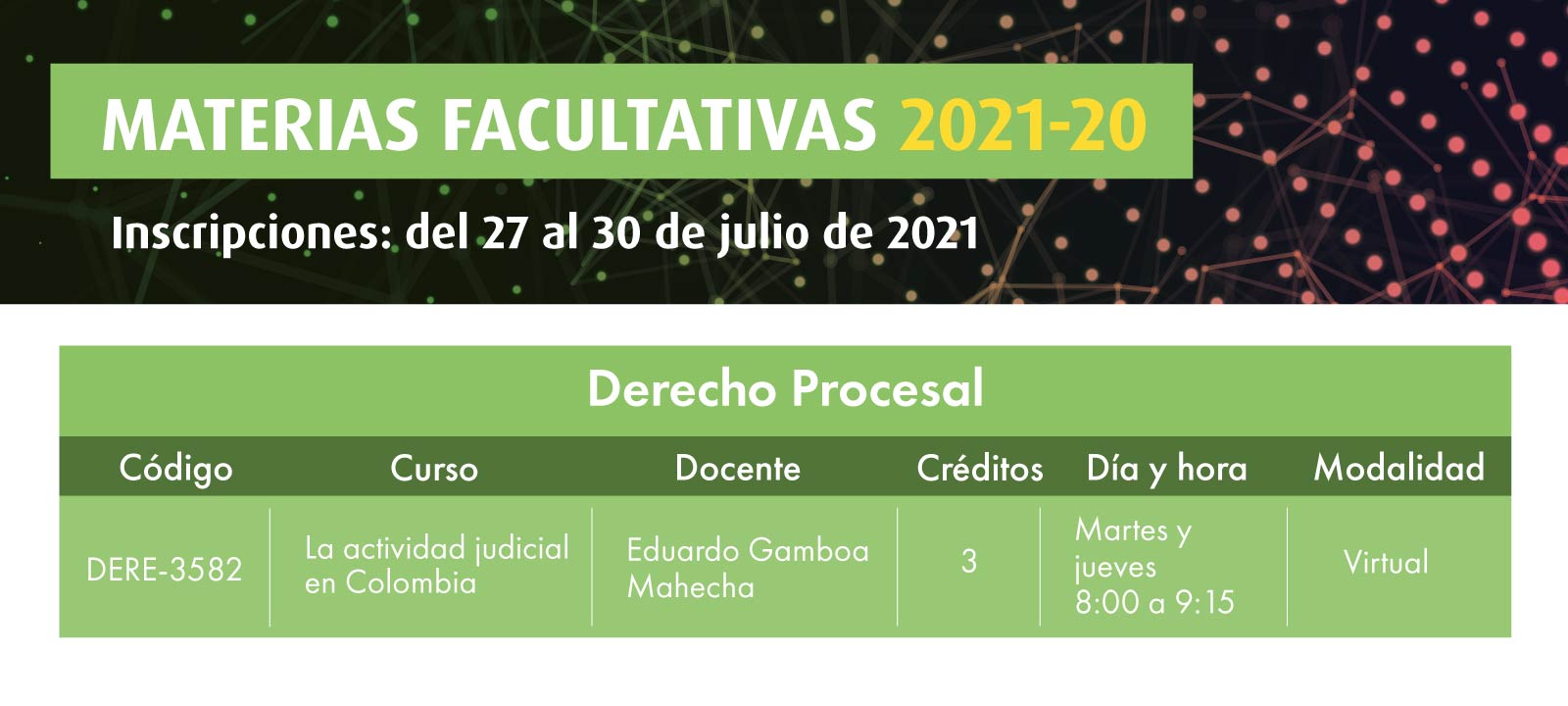 MATERIAS FACULTATIVAS 2021-20

Inscripciones: del 27 al 30 de julio de 2021

Derecho Procesal

| Código | Curso | Docente | Créditos | Día y hora | Modalidad |
|---|---|---|---|---|---|
| DERE-3582 | La actividad judicial en Colombia | Eduardo Gamboa Mahecha | 3 | Martes y jueves 8:00 a 9:15 | Virtual |